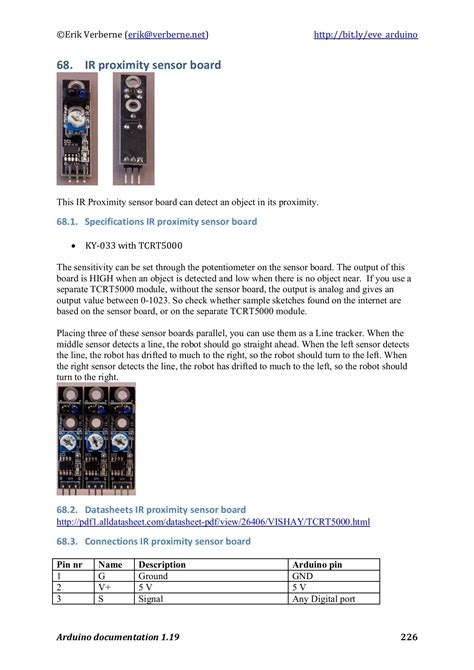 ©Erik Verberne (erik@verberne.net) http://bit.ly/eve_arduino

68. IR proximity sensor board

This IR Proximity sensor board can detect an object in its proximity.

68.1. Specifications IR proximity sensor board

• KY-033 with TCRT5000

The sensitivity can be set through the potentiometer on the sensor board. The output of this board is HIGH when an object is detected and low when there is no object near. If you use a separate TCRT5000 module, without the sensor board, the output is analog and gives an output value between 0-1023. So check whether sample sketches found on the internet are based on the sensor board, or on the separate TCRT5000 module.

Placing three of these sensor boards parallel, you can use them as a Line tracker. When the middle sensor detects a line, the robot should go straight ahead. When the left sensor detects the line, the robot has drifted to much to the right, so the robot should turn to the left. When the right sensor detects the line, the robot has drifted to much to the left, so the robot should turn to the right.

68.2. Datasheets IR proximity sensor board
http://pdf1.alldatasheet.com/datasheet-pdf/view/26406/VISHAY/TCRT5000.html

68.3. Connections IR proximity sensor board

| Pin nr | Name | Description | Arduino pin |
|---|---|---|---|
| 1 | G | Ground | GND |
| 2 | V+ | 5 V | 5 V |
| 3 | S | Signal | Any Digital port |

Arduino documentation 1.19 226